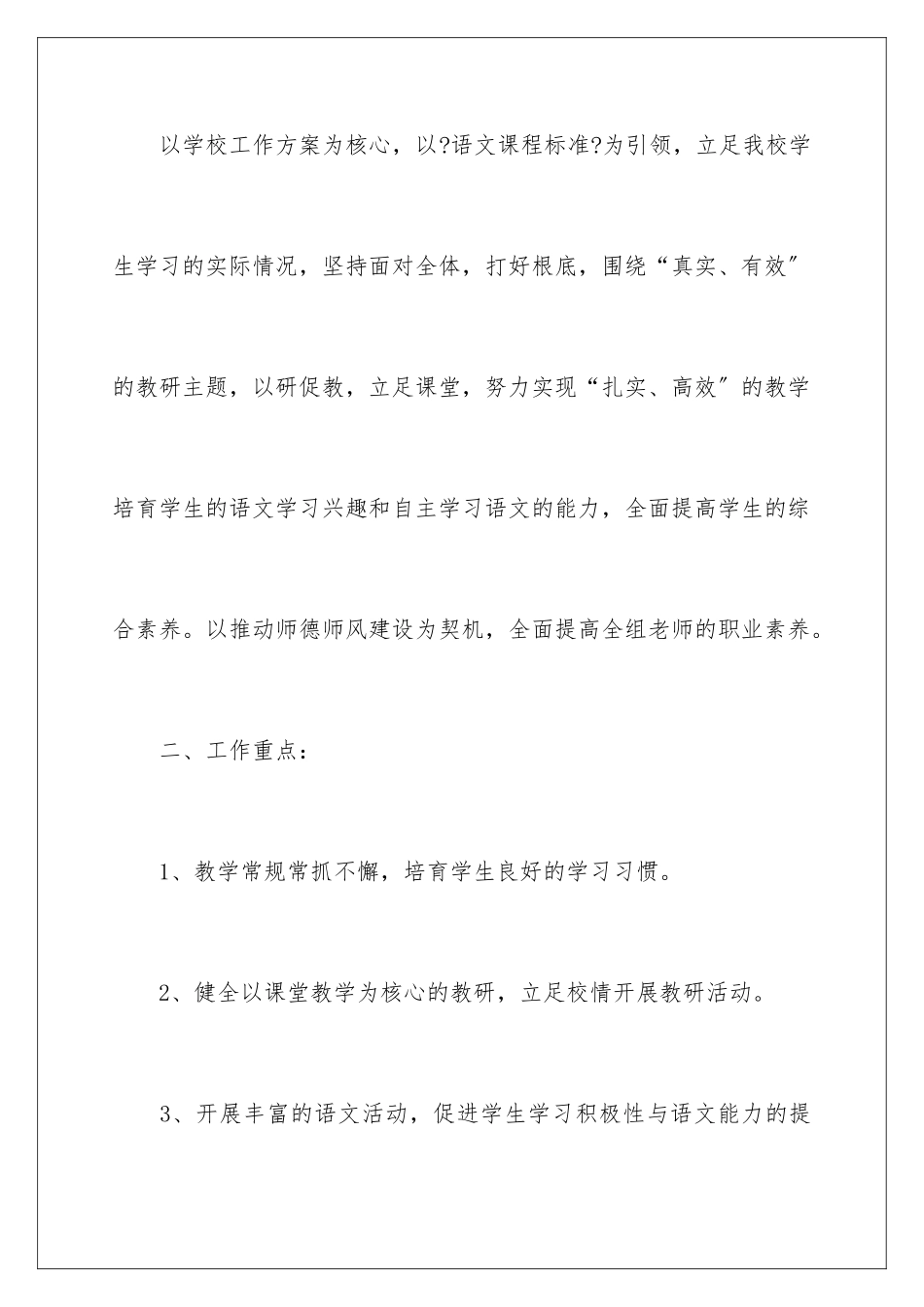 以学校工作方案为核心，以?语文课程标准?为引领，立足我校学生学习的实际情况，坚持面对全体，打好根底，围绕“真实、有效″的教研主题，以研促教，立足课堂，努力实现“扎实、高效″的教学培育学生的语文学习兴趣和自主学习语文的能力，全面提高学生的综合素养。以推动师德师风建设为契机，全面提高全组老师的职业素养。

二、工作重点：

1、教学常规常抓不懈，培育学生良好的学习习惯。

2、健全以课堂教学为核心的教研，立足校情开展教研活动。

3、开展丰富的语文活动，促进学生学习积极性与语文能力的提